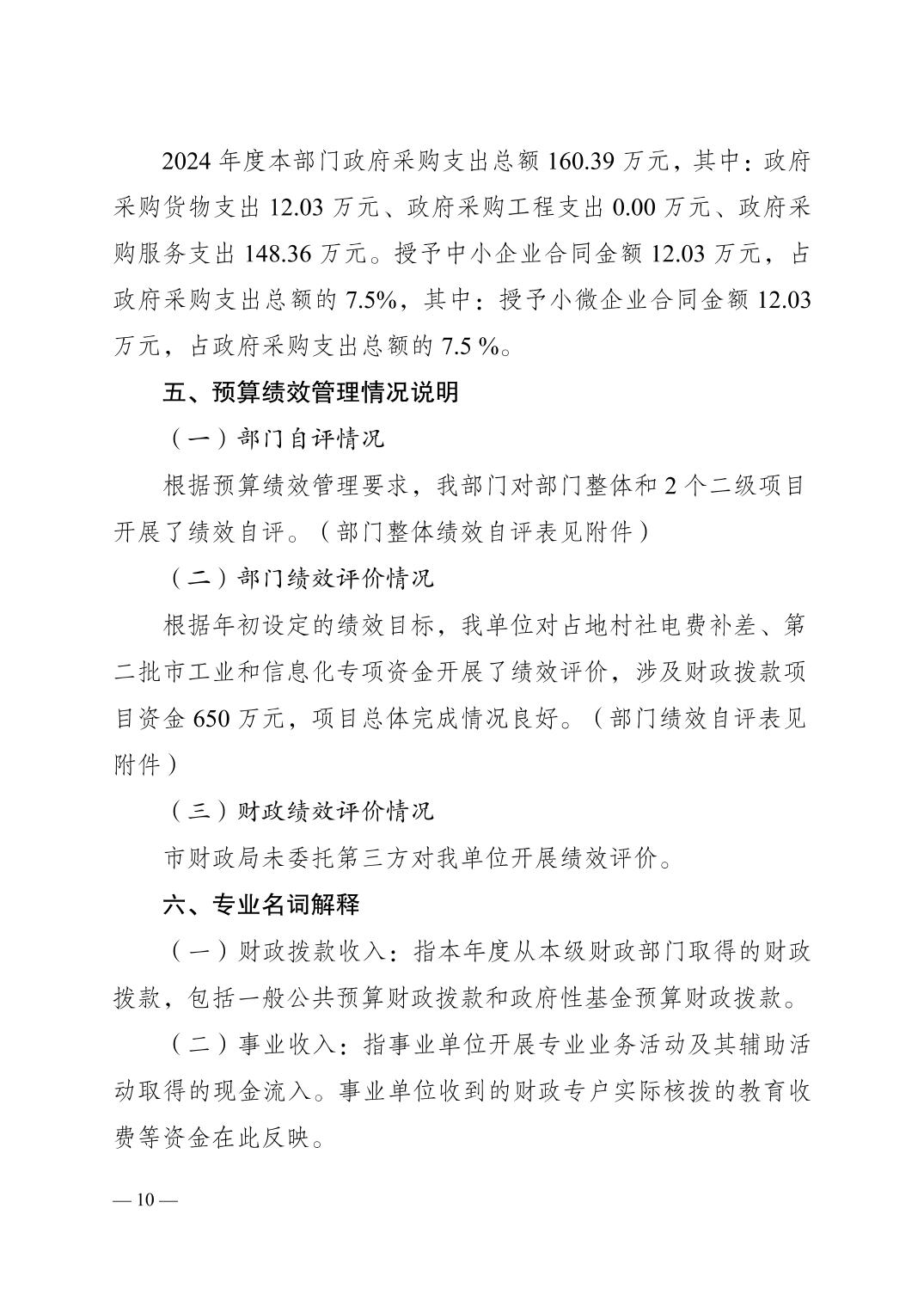 2024 年度本部门政府采购支出总额 160.39 万元，其中：政府采购货物支出 12.03 万元、政府采购工程支出 0.00 万元、政府采购服务支出 148.36 万元。授予中小企业合同金额 12.03 万元，占政府采购支出总额的 7.5%，其中：授予小微企业合同金额 12.03 万元，占政府采购支出总额的 7.5 %。

五、预算绩效管理情况说明

（一）部门自评情况

根据预算绩效管理要求，我部门对部门整体和 2 个二级项目开展了绩效自评。（部门整体绩效自评表见附件）

（二）部门绩效评价情况

根据年初设定的绩效目标，我单位对占地村社电费补差、第二批市工业和信息化专项资金开展了绩效评价，涉及财政拨款项目资金 650 万元，项目总体完成情况良好。（部门绩效自评表见附件）

（三）财政绩效评价情况

市财政局未委托第三方对我单位开展绩效评价。

六、专业名词解释

（一）财政拨款收入：指本年度从本级财政部门取得的财政拨款，包括一般公共预算财政拨款和政府性基金预算财政拨款。

（二）事业收入：指事业单位开展专业业务活动及其辅助活动取得的现金流入。事业单位收到的财政专户实际核拨的教育收费等资金在此反映。

— 10 —